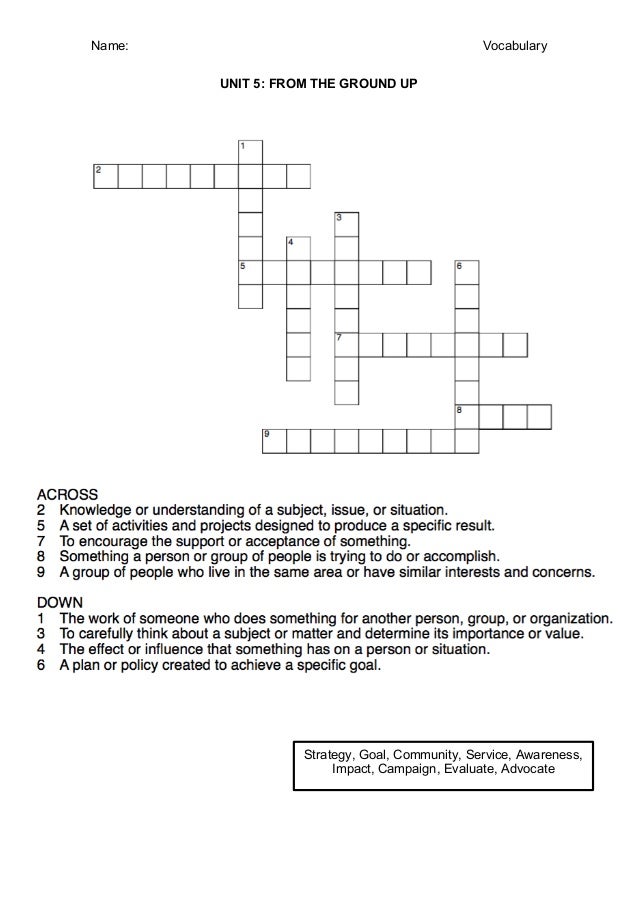 Name: Vocabulary

UNIT 5: FROM THE GROUND UP

1
2
3
4
5
6
7
8
9

ACROSS
2 Knowledge or understanding of a subject, issue, or situation.
5 A set of activities and projects designed to produce a specific result.
7 To encourage the support or acceptance of something.
8 Something a person or group of people is trying to do or accomplish.
9 A group of people who live in the same area or have similar interests and concerns.

DOWN
1 The work of someone who does something for another person, group, or organization.
3 To carefully think about a subject or matter and determine its importance or value.
4 The effect or influence that something has on a person or situation.
6 A plan or policy created to achieve a specific goal.

Strategy, Goal, Community, Service, Awareness, Impact, Campaign, Evaluate, Advocate